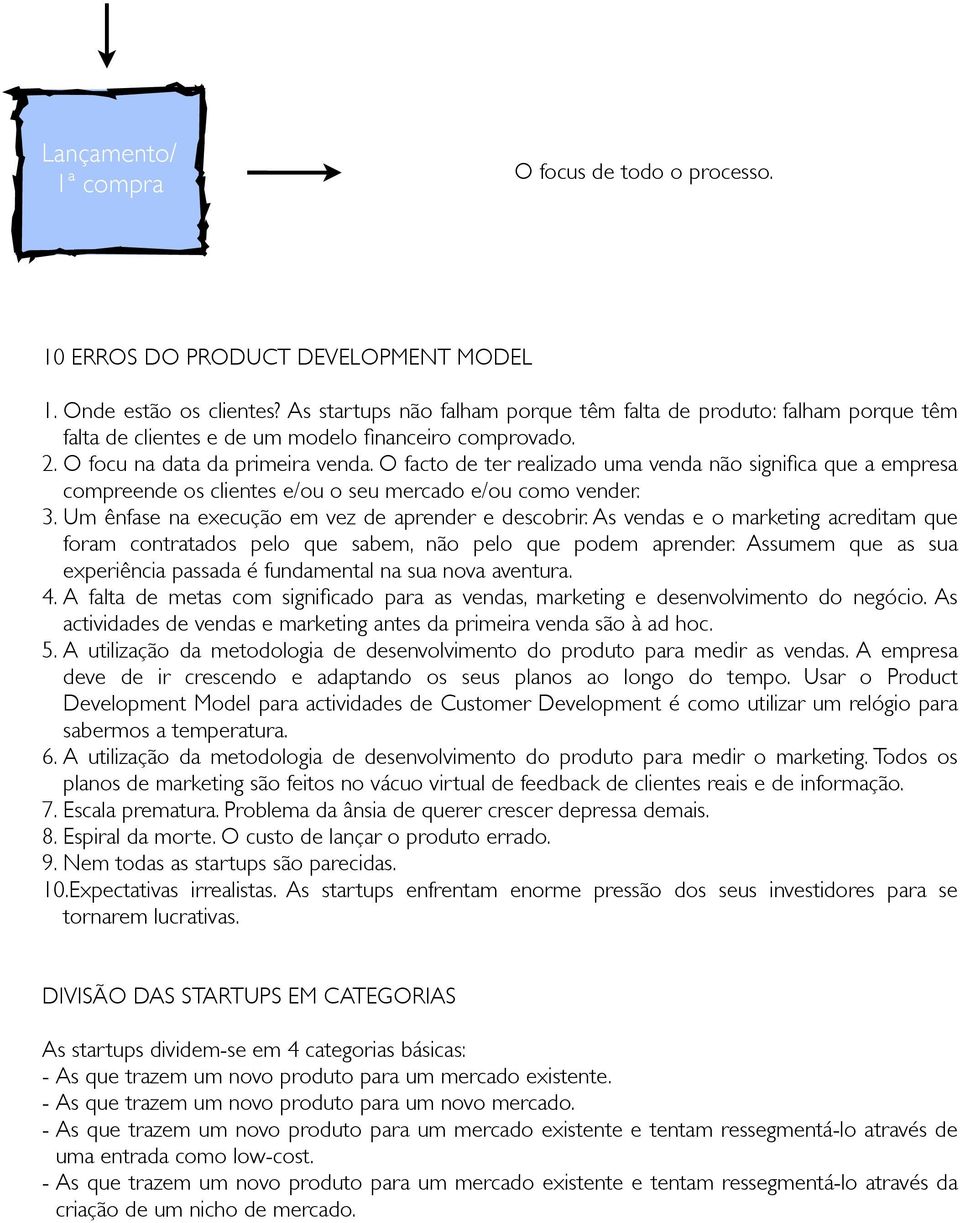 Lançamento/ 1ª compra

O focus de todo o processo.

10 ERROS DO PRODUCT DEVELOPMENT MODEL

1. Onde estão os clientes? As startups não falham porque têm falta de produto: falham porque têm falta de clientes e de um modelo financeiro comprovado.
2. O focu na data da primeira venda. O facto de ter realizado uma venda não significa que a empresa compreende os clientes e/ou o seu mercado e/ou como vender.
3. Um ênfase na execução em vez de aprender e descobrir. As vendas e o marketing acreditam que foram contratados pelo que sabem, não pelo que podem aprender. Assumem que as sua experiência passada é fundamental na sua nova aventura.
4. A falta de metas com significado para as vendas, marketing e desenvolvimento do negócio. As actividades de vendas e marketing antes da primeira venda são à ad hoc.
5. A utilização da metodologia de desenvolvimento do produto para medir as vendas. A empresa deve de ir crescendo e adaptando os seus planos ao longo do tempo. Usar o Product Development Model para actividades de Customer Development é como utilizar um relógio para sabermos a temperatura.
6. A utilização da metodologia de desenvolvimento do produto para medir o marketing. Todos os planos de marketing são feitos no vácuo virtual de feedback de clientes reais e de informação.
7. Escala prematura. Problema da ânsia de querer crescer depressa demais.
8. Espiral da morte. O custo de lançar o produto errado.
9. Nem todas as startups são parecidas.
10.Expectativas irrealistas. As startups enfrentam enorme pressão dos seus investidores para se tornarem lucrativas.

DIVISÃO DAS STARTUPS EM CATEGORIAS

As startups dividem-se em 4 categorias básicas:
- As que trazem um novo produto para um mercado existente.
- As que trazem um novo produto para um novo mercado.
- As que trazem um novo produto para um mercado existente e tentam ressegmentá-lo através de uma entrada como low-cost.
- As que trazem um novo produto para um mercado existente e tentam ressegmentá-lo através da criação de um nicho de mercado.